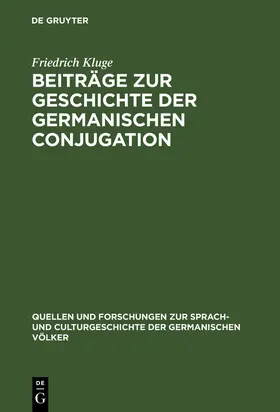 DE GRUYTER

Friedrich Kluge

BEITRÄGE ZUR GESCHICHTE DER GERMANISCHEN CONJUGATION

QUELLEN UND FORSCHUNGEN ZUR SPRACH- UND CULTURGESCHICHTE DER GERMANISCHEN VÖLKER

DE G